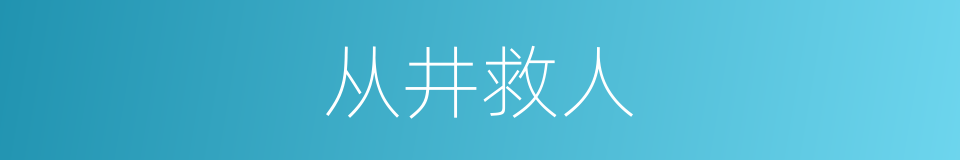 从井救人